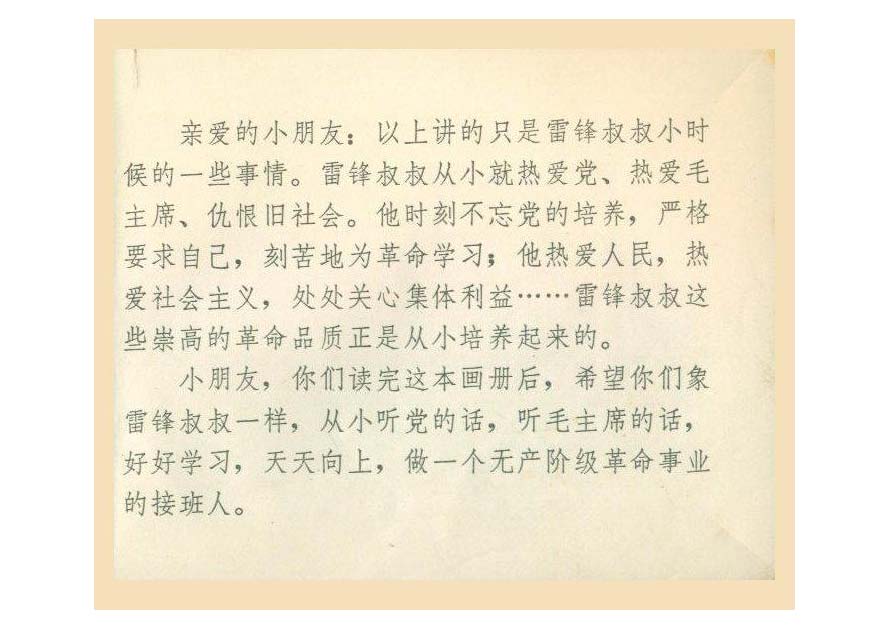 亲爱的小朋友：以上讲的只是雷锋叔叔小时候的一些事情。雷锋叔叔从小就热爱党、热爱毛主席、仇恨旧社会。他时刻不忘党的培养，严格要求自己，刻苦地为革命学习；他热爱人民，热爱社会主义，处处关心集体利益……雷锋叔叔这些崇高的革命品质正是从小培养起来的。

小朋友，你们读完这本画册后，希望你们象雷锋叔叔一样，从小听党的话，听毛主席的话，好好学习，天天向上，做一个无产阶级革命事业的接班人。